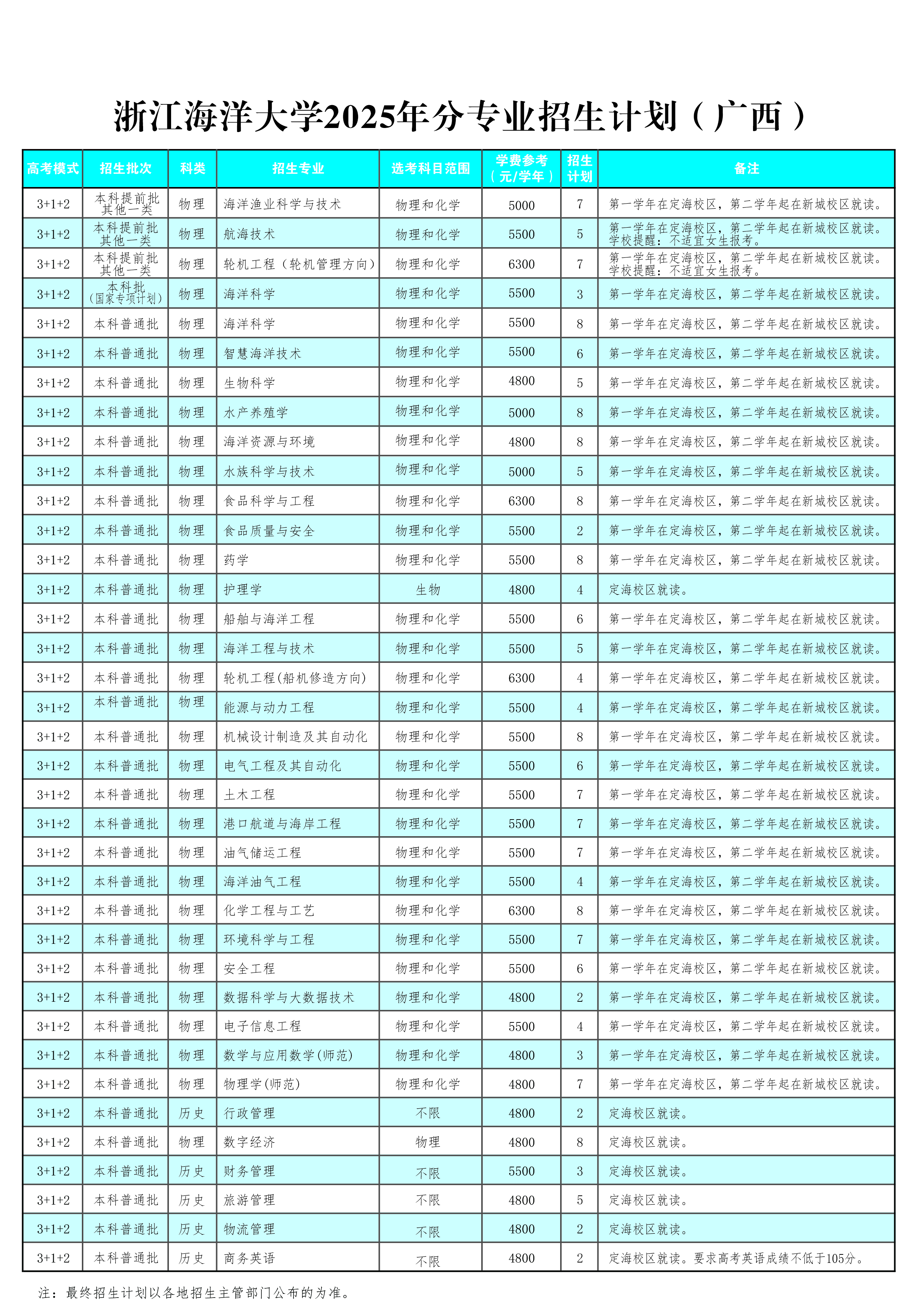 浙江海洋大学2025年分专业招生计划（广西）

| 高考模式 | 招生批次 | 科类 | 招生专业 | 选考科目范围 | 学费参考（元/学年） | 招生计划 | 备注 |
|---|---|---|---|---|---|---|---|
| 3+1+2 | 本科提前批其他一类 | 物理 | 海洋渔业科学与技术 | 物理和化学 | 5000 | 7 | 第一学年在定海校区，第二学年起在新城校区就读。 |
| 3+1+2 | 本科提前批其他一类 | 物理 | 航海技术 | 物理和化学 | 5500 | 5 | 第一学年在定海校区，第二学年起在新城校区就读。学校提醒：不适宜女生报考。 |
| 3+1+2 | 本科提前批其他一类 | 物理 | 轮机工程（轮机管理方向） | 物理和化学 | 6300 | 7 | 第一学年在定海校区，第二学年起在新城校区就读。学校提醒：不适宜女生报考。 |
| 3+1+2 | 本科批（国家专项计划） | 物理 | 海洋科学 | 物理和化学 | 5500 | 3 | 第一学年在定海校区，第二学年起在新城校区就读。 |
| 3+1+2 | 本科普通批 | 物理 | 海洋科学 | 物理和化学 | 5500 | 8 | 第一学年在定海校区，第二学年起在新城校区就读。 |
| 3+1+2 | 本科普通批 | 物理 | 智慧海洋技术 | 物理和化学 | 5500 | 6 | 第一学年在定海校区，第二学年起在新城校区就读。 |
| 3+1+2 | 本科普通批 | 物理 | 生物科学 | 物理和化学 | 4800 | 5 | 第一学年在定海校区，第二学年起在新城校区就读。 |
| 3+1+2 | 本科普通批 | 物理 | 水产养殖学 | 物理和化学 | 5000 | 8 | 第一学年在定海校区，第二学年起在新城校区就读。 |
| 3+1+2 | 本科普通批 | 物理 | 海洋资源与环境 | 物理和化学 | 4800 | 8 | 第一学年在定海校区，第二学年起在新城校区就读。 |
| 3+1+2 | 本科普通批 | 物理 | 水族科学与技术 | 物理和化学 | 5000 | 5 | 第一学年在定海校区，第二学年起在新城校区就读。 |
| 3+1+2 | 本科普通批 | 物理 | 食品科学与工程 | 物理和化学 | 6300 | 8 | 第一学年在定海校区，第二学年起在新城校区就读。 |
| 3+1+2 | 本科普通批 | 物理 | 食品质量与安全 | 物理和化学 | 5500 | 2 | 第一学年在定海校区，第二学年起在新城校区就读。 |
| 3+1+2 | 本科普通批 | 物理 | 药学 | 物理和化学 | 5500 | 8 | 第一学年在定海校区，第二学年起在新城校区就读。 |
| 3+1+2 | 本科普通批 | 物理 | 护理学 | 生物 | 4800 | 4 | 定海校区就读。 |
| 3+1+2 | 本科普通批 | 物理 | 船舶与海洋工程 | 物理和化学 | 5500 | 6 | 第一学年在定海校区，第二学年起在新城校区就读。 |
| 3+1+2 | 本科普通批 | 物理 | 海洋工程与技术 | 物理和化学 | 5500 | 5 | 第一学年在定海校区，第二学年起在新城校区就读。 |
| 3+1+2 | 本科普通批 | 物理 | 轮机工程(船机修造方向) | 物理和化学 | 6300 | 4 | 第一学年在定海校区，第二学年起在新城校区就读。 |
| 3+1+2 | 本科普通批 | 物理 | 能源与动力工程 | 物理和化学 | 5500 | 4 | 第一学年在定海校区，第二学年起在新城校区就读。 |
| 3+1+2 | 本科普通批 | 物理 | 机械设计制造及其自动化 | 物理和化学 | 5500 | 8 | 第一学年在定海校区，第二学年起在新城校区就读。 |
| 3+1+2 | 本科普通批 | 物理 | 电气工程及其自动化 | 物理和化学 | 5500 | 6 | 第一学年在定海校区，第二学年起在新城校区就读。 |
| 3+1+2 | 本科普通批 | 物理 | 土木工程 | 物理和化学 | 5500 | 7 | 第一学年在定海校区，第二学年起在新城校区就读。 |
| 3+1+2 | 本科普通批 | 物理 | 港口航道与海岸工程 | 物理和化学 | 5500 | 7 | 第一学年在定海校区，第二学年起在新城校区就读。 |
| 3+1+2 | 本科普通批 | 物理 | 油气储运工程 | 物理和化学 | 5500 | 7 | 第一学年在定海校区，第二学年起在新城校区就读。 |
| 3+1+2 | 本科普通批 | 物理 | 海洋油气工程 | 物理和化学 | 5500 | 4 | 第一学年在定海校区，第二学年起在新城校区就读。 |
| 3+1+2 | 本科普通批 | 物理 | 化学工程与工艺 | 物理和化学 | 6300 | 8 | 第一学年在定海校区，第二学年起在新城校区就读。 |
| 3+1+2 | 本科普通批 | 物理 | 环境科学与工程 | 物理和化学 | 5500 | 7 | 第一学年在定海校区，第二学年起在新城校区就读。 |
| 3+1+2 | 本科普通批 | 物理 | 安全工程 | 物理和化学 | 5500 | 6 | 第一学年在定海校区，第二学年起在新城校区就读。 |
| 3+1+2 | 本科普通批 | 物理 | 数据科学与大数据技术 | 物理和化学 | 4800 | 2 | 第一学年在定海校区，第二学年起在新城校区就读。 |
| 3+1+2 | 本科普通批 | 物理 | 电子信息工程 | 物理和化学 | 5500 | 4 | 第一学年在定海校区，第二学年起在新城校区就读。 |
| 3+1+2 | 本科普通批 | 物理 | 数学与应用数学(师范) | 物理和化学 | 4800 | 3 | 第一学年在定海校区，第二学年起在新城校区就读。 |
| 3+1+2 | 本科普通批 | 物理 | 物理学(师范) | 物理和化学 | 4800 | 7 | 第一学年在定海校区，第二学年起在新城校区就读。 |
| 3+1+2 | 本科普通批 | 历史 | 行政管理 | 不限 | 4800 | 2 | 定海校区就读。 |
| 3+1+2 | 本科普通批 | 物理 | 数字经济 | 物理 | 4800 | 8 | 定海校区就读。 |
| 3+1+2 | 本科普通批 | 历史 | 财务管理 | 不限 | 5500 | 3 | 定海校区就读。 |
| 3+1+2 | 本科普通批 | 历史 | 旅游管理 | 不限 | 4800 | 5 | 定海校区就读。 |
| 3+1+2 | 本科普通批 | 历史 | 物流管理 | 不限 | 4800 | 2 | 定海校区就读。 |
| 3+1+2 | 本科普通批 | 历史 | 商务英语 | 不限 | 4800 | 2 | 定海校区就读。要求高考英语成绩不低于105分。 |

注：最终招生计划以各地招生主管部门公布的为准。